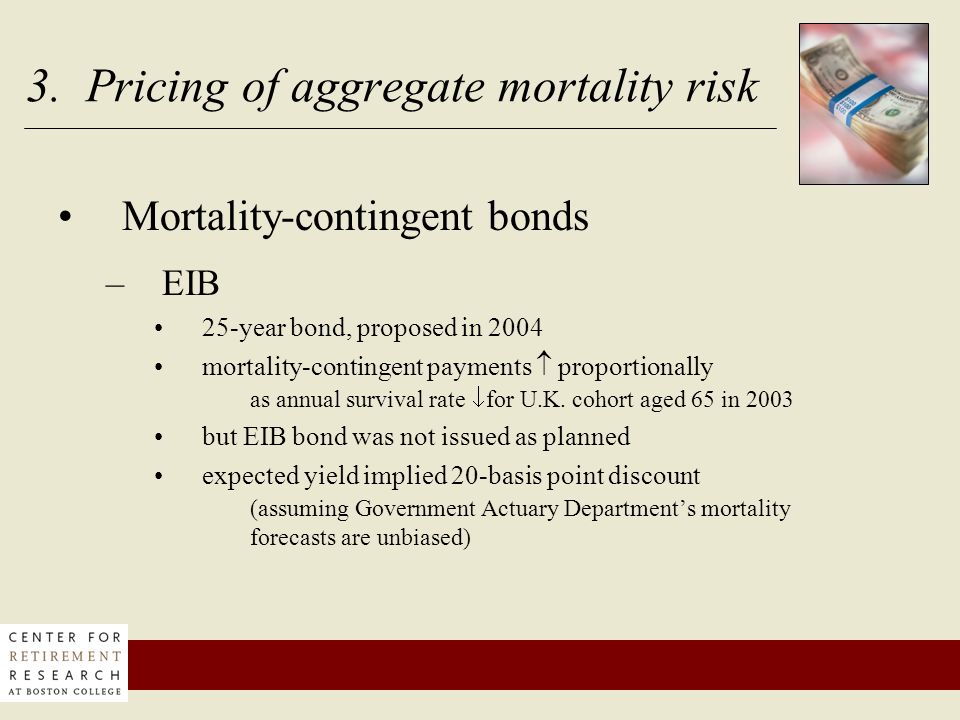 3. Pricing of aggregate mortality risk

• Mortality-contingent bonds

– EIB

• 25-year bond, proposed in 2004

• mortality-contingent payments $\uparrow$ proportionally as annual survival rate $\downarrow$ for U.K. cohort aged 65 in 2003

• but EIB bond was not issued as planned

• expected yield implied 20-basis point discount (assuming Government Actuary Department's mortality forecasts are unbiased)

CENTER FOR RETIREMENT RESEARCH AT BOSTON COLLEGE